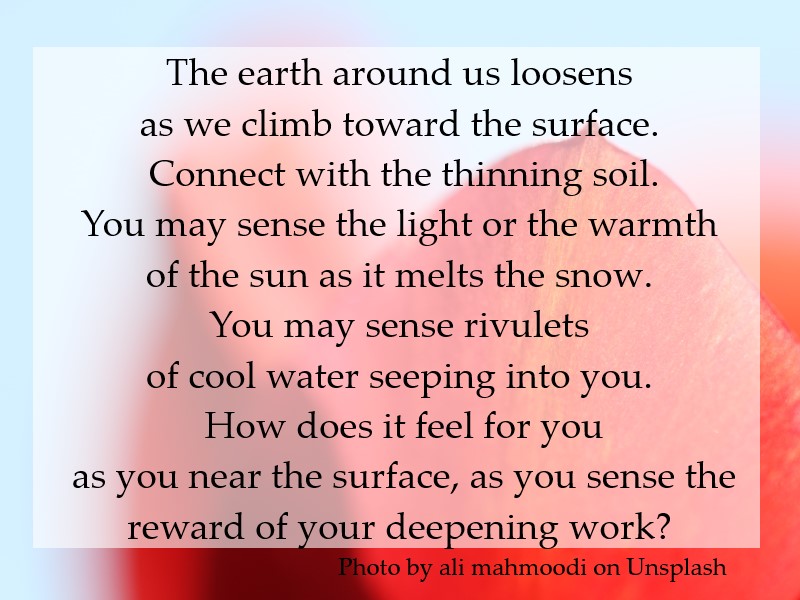 The earth around us loosens
as we climb toward the surface.
Connect with the thinning soil.
You may sense the light or the warmth
of the sun as it melts the snow.
You may sense rivulets
of cool water seeping into you.
How does it feel for you
as you near the surface, as you sense the
reward of your deepening work?

Photo by ali mahmoodi on Unsplash